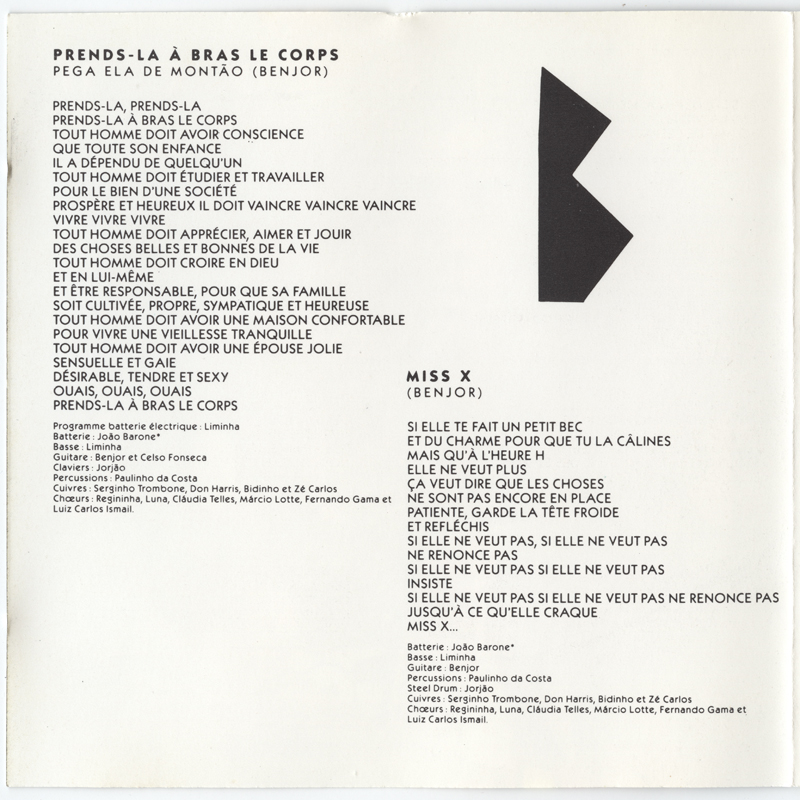 PRENDS-LA À BRAS LE CORPS
PEGA ELA DE MONTÃO (BENJOR)

PRENDS-LA, PRENDS-LA
PRENDS-LA À BRAS LE CORPS
TOUT HOMME DOIT AVOIR CONSCIENCE
QUE TOUTE SON ENFANCE
IL A DÉPENDU DE QUELQU'UN
TOUT HOMME DOIT ÉTUDIER ET TRAVAILLER
POUR LE BIEN D'UNE SOCIÉTÉ
PROSPÈRE ET HEUREUX IL DOIT VAINCRE VAINCRE VAINCRE
VIVRE VIVRE VIVRE
TOUT HOMME DOIT APPRÉCIER, AIMER ET JOUIR
DES CHOSES BELLES ET BONNES DE LA VIE
TOUT HOMME DOIT CROIRE EN DIEU
ET EN LUI-MÊME
ET ÊTRE RESPONSABLE, POUR QUE SA FAMILLE
SOIT CULTIVÉE, PROPRE, SYMPATIQUE ET HEUREUSE
TOUT HOMME DOIT AVOIR UNE MAISON CONFORTABLE
POUR VIVRE UNE VIEILLESSE TRANQUILLE
TOUT HOMME DOIT AVOIR UNE ÉPOUSE JOLIE
SENSUELLE ET GAIE
DÉSIRABLE, TENDRE ET SEXY
OUAIS, OUAIS, OUAIS
PRENDS-LA À BRAS LE CORPS

Programme batterie électrique : Liminha
Batterie : João Barone*
Basse : Liminha
Guitare : Benjor et Celso Fonseca
Claviers : Jorjão
Percussions : Paulinho da Costa
Cuivres : Serginho Trombone, Don Harris, Bidinho et Zé Carlos
Chœurs : Regininha, Luna, Cláudia Telles, Márcio Lotte, Fernando Gama et Luiz Carlos Ismail.

MISS X
(BENJOR)

SI ELLE TE FAIT UN PETIT BEC
ET DU CHARME POUR QUE TU LA CÂLINES
MAIS QU'À L'HEURE H
ELLE NE VEUT PLUS
ÇA VEUT DIRE QUE LES CHOSES
NE SONT PAS ENCORE EN PLACE
PATIENTE, GARDE LA TÊTE FROIDE
ET REFLÉCHIS
SI ELLE NE VEUT PAS, SI ELLE NE VEUT PAS
NE RENONCE PAS
SI ELLE NE VEUT PAS SI ELLE NE VEUT PAS
INSISTE
SI ELLE NE VEUT PAS SI ELLE NE VEUT PAS NE RENONCE PAS
JUSQU'À CE QU'ELLE CRAQUE
MISS X...

Batterie : João Barone*
Basse : Liminha
Guitare : Benjor
Percussions : Paulinho da Costa
Steel Drum : Jorjão
Cuivres : Serginho Trombone, Don Harris, Bidinho et Zé Carlos
Chœurs : Regininha, Luna, Cláudia Telles, Márcio Lotte, Fernando Gama et Luiz Carlos Ismail.